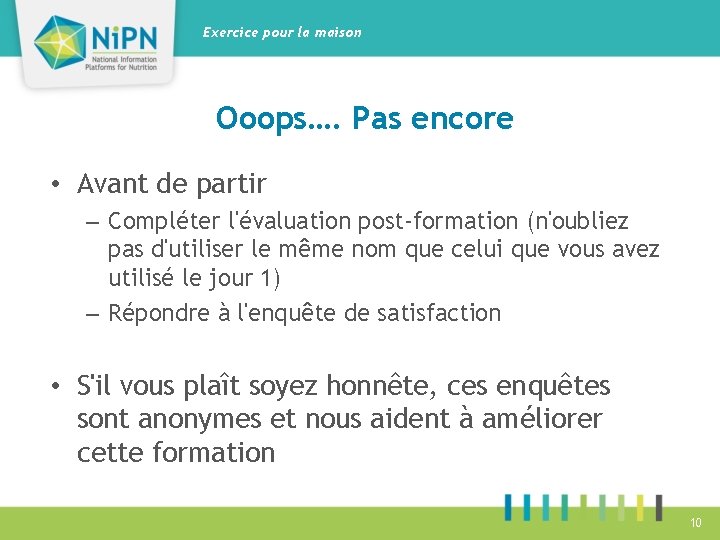 NiPN
National Information Platforms for Nutrition

Exercice pour la maison

Ooops…. Pas encore

• Avant de partir
– Compléter l'évaluation post-formation (n'oubliez pas d'utiliser le même nom que celui que vous avez utilisé le jour 1)
– Répondre à l'enquête de satisfaction

• S'il vous plaît soyez honnête, ces enquêtes sont anonymes et nous aident à améliorer cette formation

10